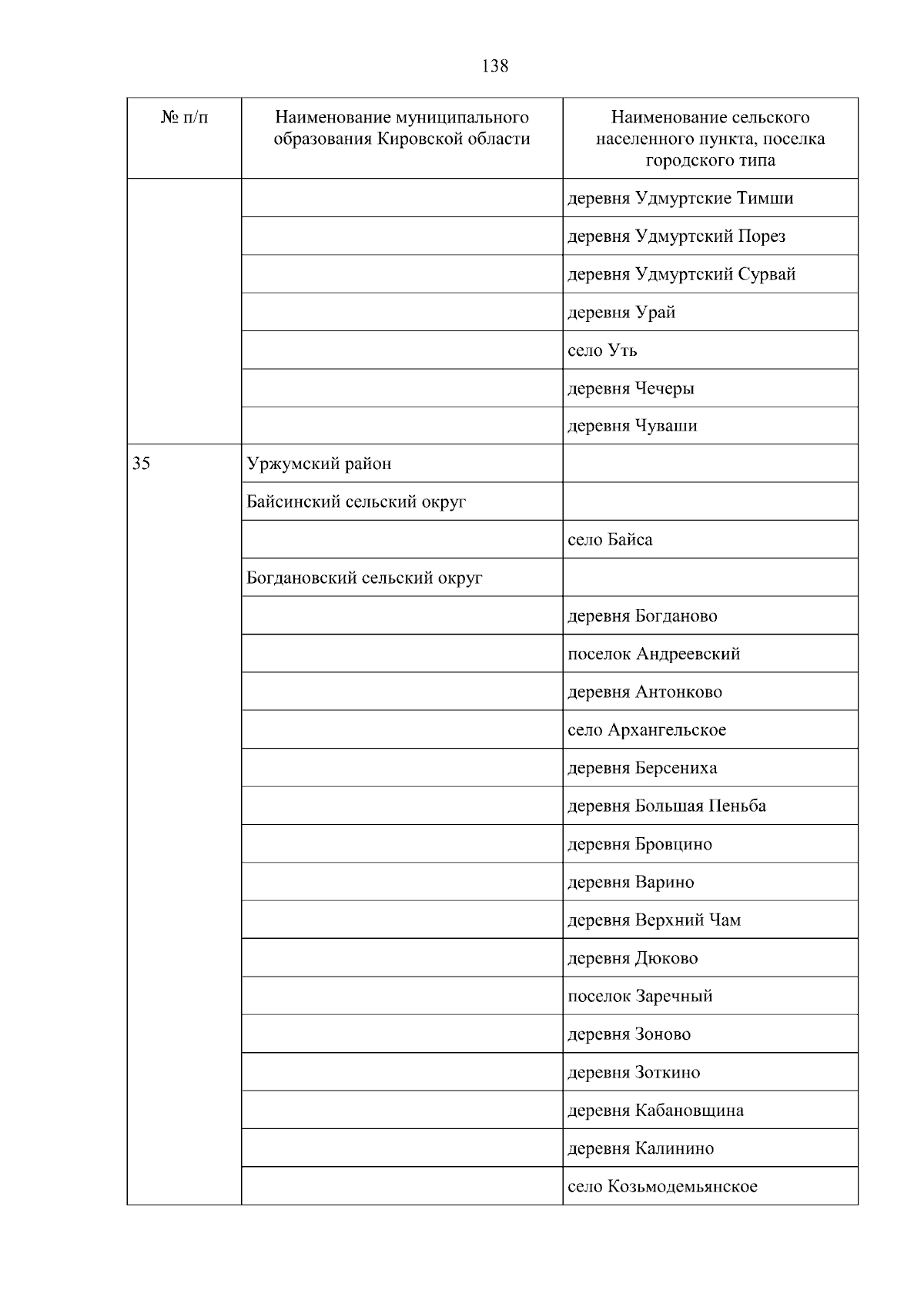 138

| № п/п | Наименование муниципального образования Кировской области | Наименование сельского населенного пункта, поселка городского типа |
|---|---|---|
| | | деревня Удмуртские Тимши |
| | | деревня Удмуртский Порез |
| | | деревня Удмуртский Сурвай |
| | | деревня Урай |
| | | село Уть |
| | | деревня Чечеры |
| | | деревня Чуваши |
| 35 | Уржумский район | |
| | Байсинский сельский округ | |
| | | село Байса |
| | Богдановский сельский округ | |
| | | деревня Богданово |
| | | поселок Андреевский |
| | | деревня Антонково |
| | | село Архангельское |
| | | деревня Берсениха |
| | | деревня Большая Пеньба |
| | | деревня Бровцино |
| | | деревня Варино |
| | | деревня Верхний Чам |
| | | деревня Дюково |
| | | поселок Заречный |
| | | деревня Зоново |
| | | деревня Зоткино |
| | | деревня Кабановщина |
| | | деревня Калинино |
| | | село Козьмодемьянское |